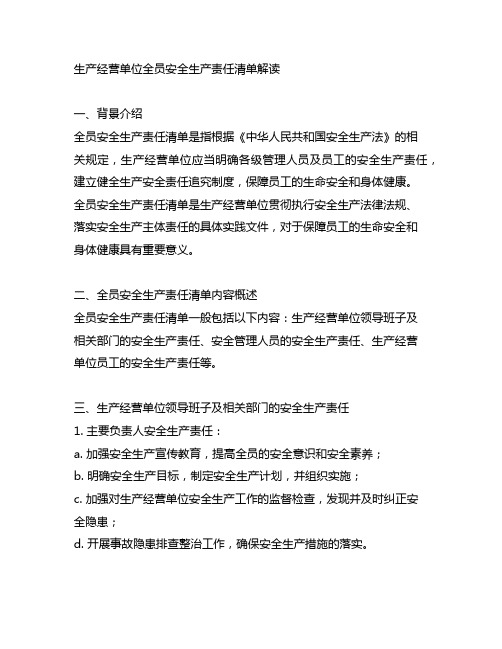 生产经营单位全员安全生产责任清单解读

一、背景介绍
全员安全生产责任清单是指根据《中华人民共和国安全生产法》的相关规定，生产经营单位应当明确各级管理人员及员工的安全生产责任，建立健全生产安全责任追究制度，保障员工的生命安全和身体健康。全员安全生产责任清单是生产经营单位贯彻执行安全生产法律法规、落实安全生产主体责任的具体实践文件，对于保障员工的生命安全和身体健康具有重要意义。

二、全员安全生产责任清单内容概述
全员安全生产责任清单一般包括以下内容：生产经营单位领导班子及相关部门的安全生产责任、安全管理人员的安全生产责任、生产经营单位员工的安全生产责任等。

三、生产经营单位领导班子及相关部门的安全生产责任
1. 主要负责人安全生产责任：
a. 加强安全生产宣传教育，提高全员的安全意识和安全素养；
b. 明确安全生产目标，制定安全生产计划，并组织实施；
c. 加强对生产经营单位安全生产工作的监督检查，发现并及时纠正安全隐患；
d. 开展事故隐患排查整治工作，确保安全生产措施的落实。